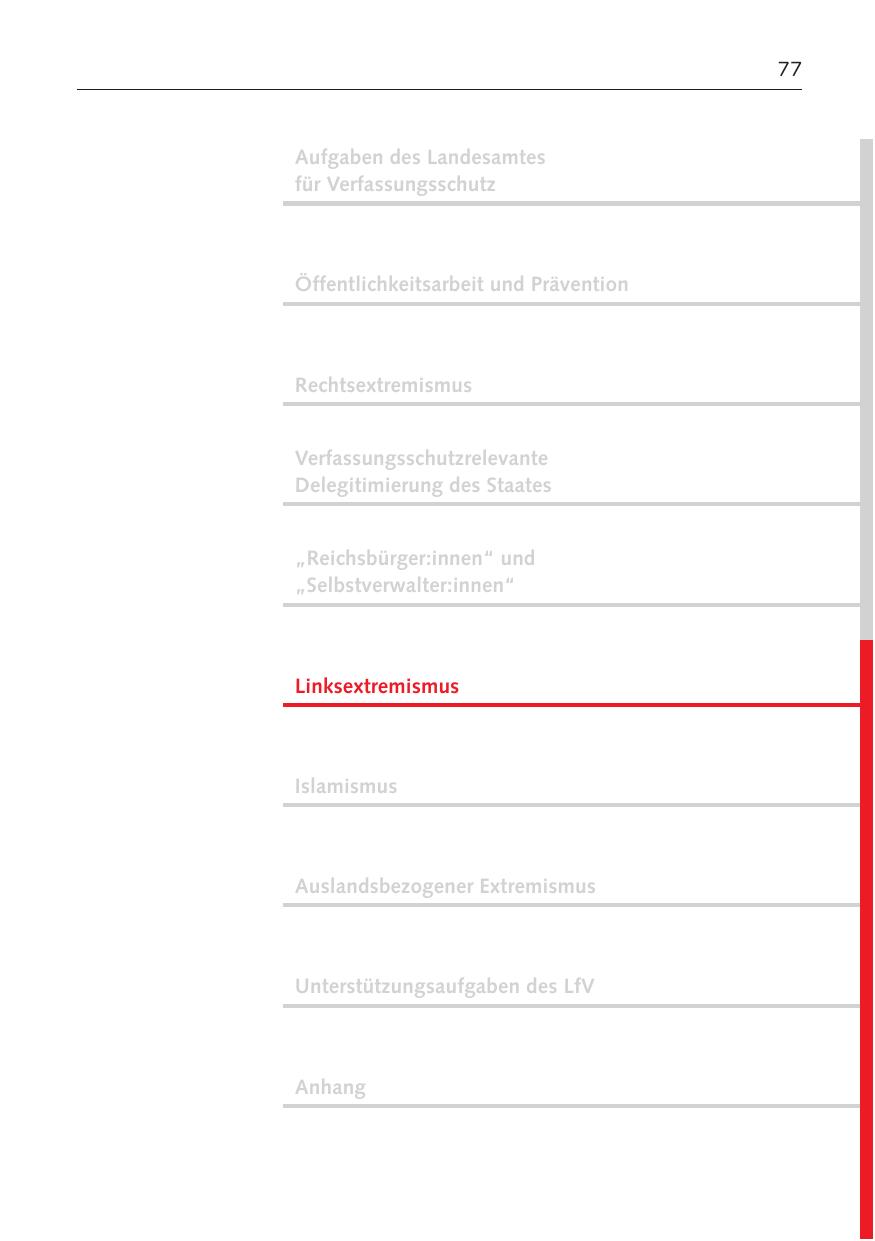 77

Aufgaben des Landesamtes
für Verfassungsschutz

Öffentlichkeitsarbeit und Prävention

Rechtsextremismus

Verfassungsschutzrelevante
Delegitimierung des Staates

„Reichsbürger:innen“ und
„Selbstverwalter:innen“

Linksextremismus

Islamismus

Auslandsbezogener Extremismus

Unterstützungsaufgaben des LfV

Anhang